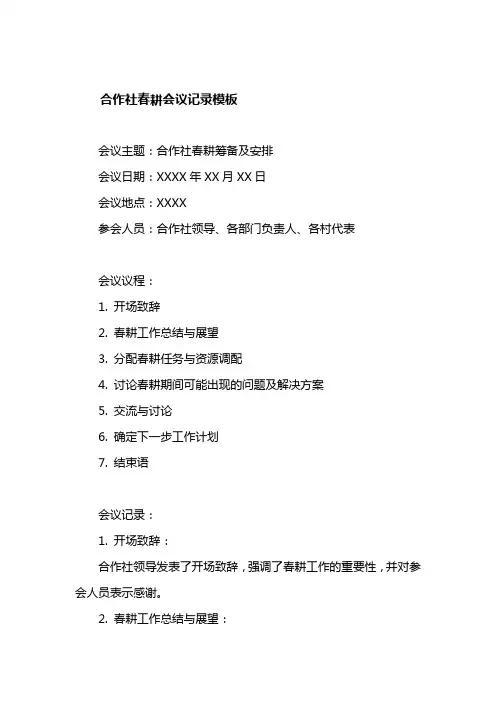 合作社春耕会议记录模板

会议主题：合作社春耕筹备及安排

会议日期：XXXX 年 XX 月 XX 日

会议地点：XXXX

参会人员：合作社领导、各部门负责人、各村代表

会议议程：

1. 开场致辞

2. 春耕工作总结与展望

3. 分配春耕任务与资源调配

4. 讨论春耕期间可能出现的问题及解决方案

5. 交流与讨论

6. 确定下一步工作计划

7. 结束语

会议记录：

1. 开场致辞：

合作社领导发表了开场致辞，强调了春耕工作的重要性，并对参会人员表示感谢。

2. 春耕工作总结与展望：